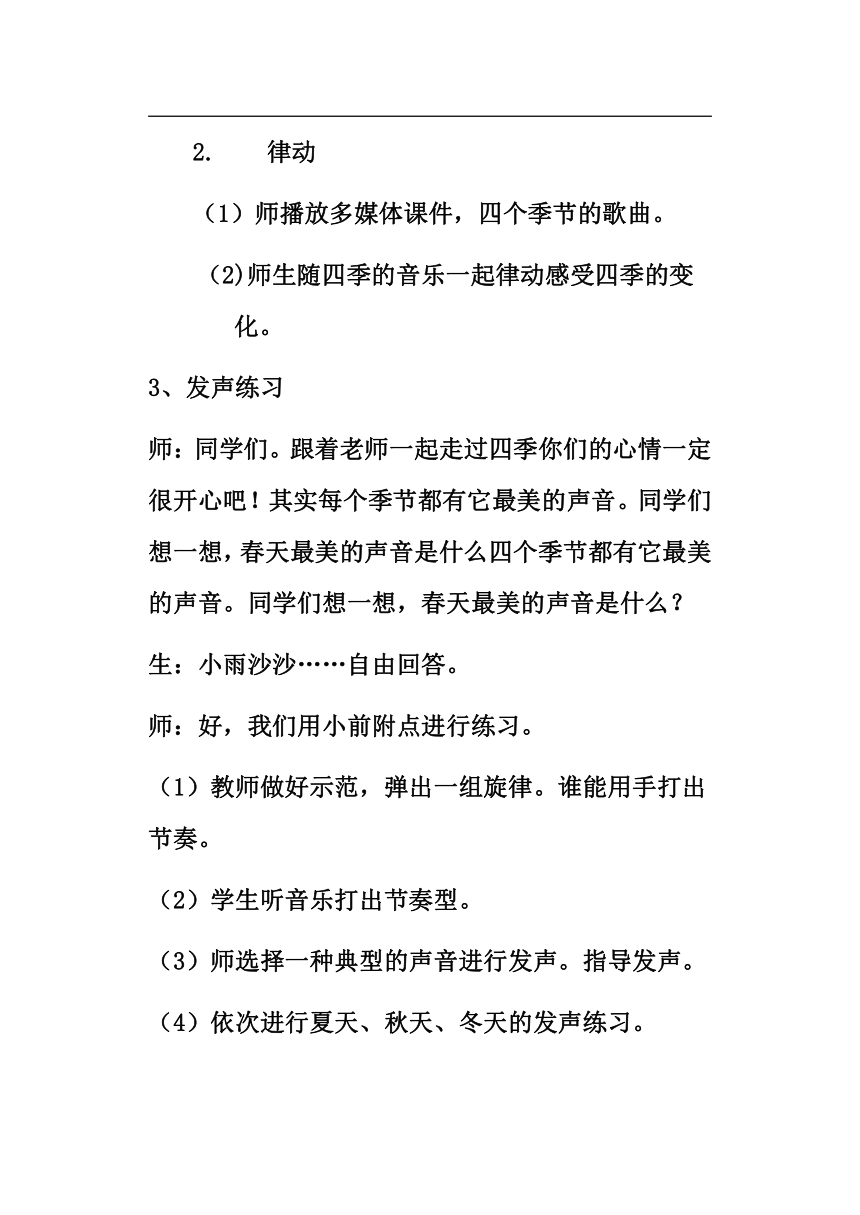 2. 律动

（1）师播放多媒体课件，四个季节的歌曲。

(2)师生随四季的音乐一起律动感受四季的变化。

3、发声练习

师：同学们。跟着老师一起走过四季你们的心情一定很开心吧！其实每个季节都有它最美的声音。同学们想一想，春天最美的声音是什么四个季节都有它最美的声音。同学们想一想，春天最美的声音是什么？

生：小雨沙沙……自由回答。

师：好，我们用小前附点进行练习。

（1）教师做好示范，弹出一组旋律。谁能用手打出节奏。

（2）学生听音乐打出节奏型。

（3）师选择一种典型的声音进行发声。指导发声。

（4）依次进行夏天、秋天、冬天的发声练习。